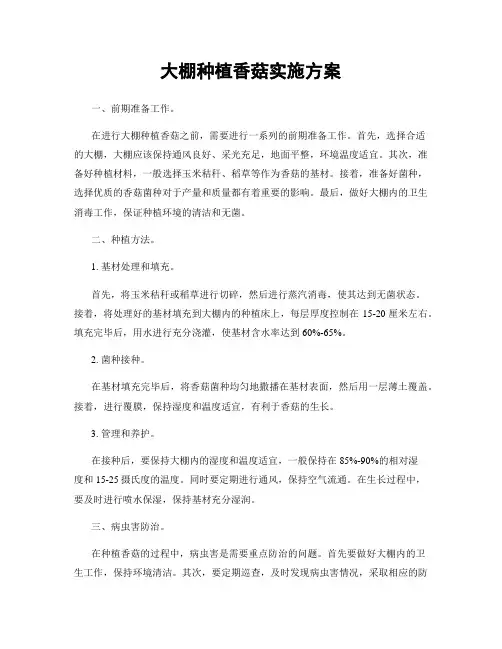 大棚种植香菇实施方案

一、前期准备工作。

在进行大棚种植香菇之前，需要进行一系列的前期准备工作。首先，选择合适的大棚，大棚应该保持通风良好、采光充足，地面平整，环境温度适宜。其次，准备好种植材料，一般选择玉米秸秆、稻草等作为香菇的基材。接着，准备好菌种，选择优质的香菇菌种对于产量和质量都有着重要的影响。最后，做好大棚内的卫生消毒工作，保证种植环境的清洁和无菌。

二、种植方法。

1. 基材处理和填充。

首先，将玉米秸秆或稻草进行切碎，然后进行蒸汽消毒，使其达到无菌状态。接着，将处理好的基材填充到大棚内的种植床上，每层厚度控制在 15-20 厘米左右。填充完毕后，用水进行充分浇灌，使基材含水率达到 60%-65%。

2. 菌种接种。

在基材填充完毕后，将香菇菌种均匀地撒播在基材表面，然后用一层薄土覆盖。接着，进行覆膜，保持湿度和温度适宜，有利于香菇的生长。

3. 管理和养护。

在接种后，要保持大棚内的湿度和温度适宜，一般保持在 85%-90%的相对湿度和 15-25 摄氏度的温度。同时要定期进行通风，保持空气流通。在生长过程中，要及时进行喷水保湿，保持基材充分湿润。

三、病虫害防治。

在种植香菇的过程中，病虫害是需要重点防治的问题。首先要做好大棚内的卫生工作，保持环境清洁。其次，要定期巡查，及时发现病虫害情况，采取相应的防